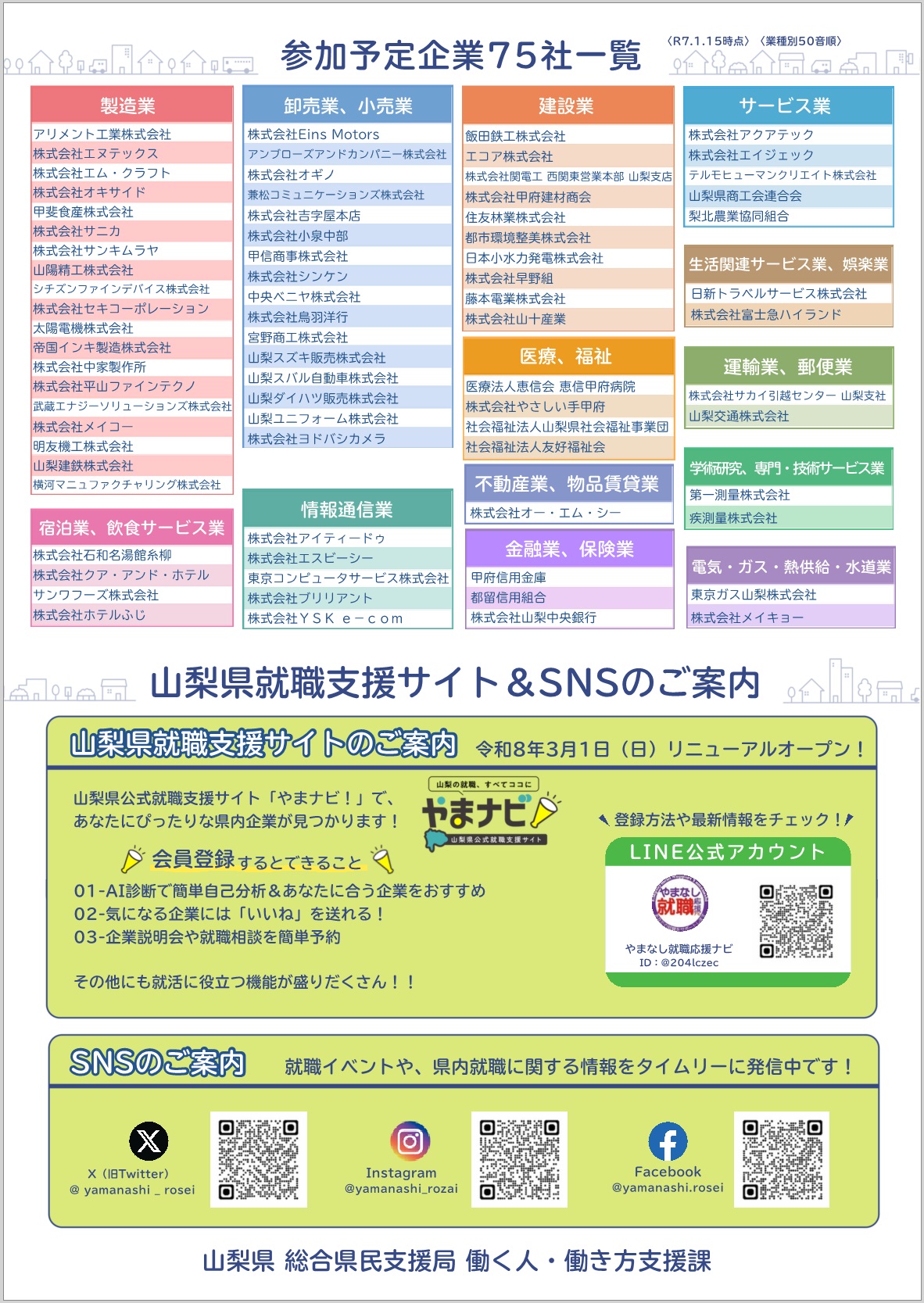 参加予定企業75社一覧
〈R7.1.15時点〉〈業種別50音順〉

製造業
アリメント工業株式会社
株式会社エヌテックス
株式会社エム・クラフト
株式会社オキサイド
甲斐食産株式会社
株式会社サニカ
株式会社サンキムラヤ
山陽精工株式会社
シチズンファインデバイス株式会社
株式会社セキコーポレーション
太陽電機株式会社
帝国インキ製造株式会社
株式会社中家製作所
株式会社平山ファインテクノ
武蔵エナジーソリューションズ株式会社
株式会社メイコー
明友機工株式会社
山梨建鉄株式会社
横河マニュファクチャリング株式会社

宿泊業、飲食サービス業
株式会社石和名湯館糸柳
株式会社クア・アンド・ホテル
サンワフーズ株式会社
株式会社ホテルふじ

卸売業、小売業
株式会社Eins Motors
アンブローズアンドカンパニー株式会社
株式会社オギノ
兼松コミュニケーションズ株式会社
株式会社吉字屋本店
株式会社小泉中部
甲信商事株式会社
株式会社シンケン
中央ベニヤ株式会社
株式会社鳥羽洋行
宮野商工株式会社
山梨スズキ販売株式会社
山梨スバル自動車株式会社
山梨ダイハツ販売株式会社
山梨ユニフォーム株式会社
株式会社ヨドバシカメラ

情報通信業
株式会社アイティードゥ
株式会社エスビーシー
東京コンピュータサービス株式会社
株式会社ブリリアント
株式会社ＹＳＫ ｅ－ｃｏｍ

建設業
飯田鉄工株式会社
エコア株式会社
株式会社関電工 西関東営業本部 山梨支店
株式会社甲府建材商会
住友林業株式会社
都市環境整美株式会社
日本小水力発電株式会社
株式会社早野組
藤本電業株式会社
株式会社山十産業

医療、福祉
医療法人恵信会 恵信甲府病院
株式会社やさしい手甲府
社会福祉法人山梨県社会福祉事業団
社会福祉法人友好福祉会

不動産業、物品賃貸業
株式会社オー・エム・シー

金融業、保険業
甲府信用金庫
都留信用組合
株式会社山梨中央銀行

サービス業
株式会社アクアテック
株式会社エイジェック
テルモヒューマンクリエイト株式会社
山梨県商工会連合会
梨北農業協同組合

生活関連サービス業、娯楽業
日新トラベルサービス株式会社
株式会社富士急ハイランド

運輸業、郵便業
株式会社サカイ引越センター 山梨支社
山梨交通株式会社

学術研究、専門・技術サービス業
第一測量株式会社
疾測量株式会社

電気・ガス・熱供給・水道業
東京ガス山梨株式会社
株式会社メイキョー

山梨県就職支援サイト＆SNSのご案内

山梨県就職支援サイトのご案内 令和8年3月1日（日）リニューアルオープン！

山梨県公式就職支援サイト「やまナビ！」で、あなたにぴったりな県内企業が見つかります！
山梨の就職、すべてココに
やまナビ
山梨県公式就職支援サイト
会員登録するとできること
01-AI診断で簡単自己分析＆あなたに合う企業をおすすめ
02-気になる企業には「いいね」を送れる！
03-企業説明会や就職相談を簡単予約
その他にも就活に役立つ機能が盛りだくさん！！

登録方法や最新情報をチェック！
LINE公式アカウント
やまなし就職応援
やまなし就職応援ナビ
ID：@204lczec

SNSのご案内 就職イベントや、県内就職に関する情報をタイムリーに発信中です！
X（旧Twitter）
@ yamanashi _ rosei
Instagram
@yamanashi_rozai
Facebook
@yamanashi.rosei

山梨県 総合県民支援局 働く人・働き方支援課